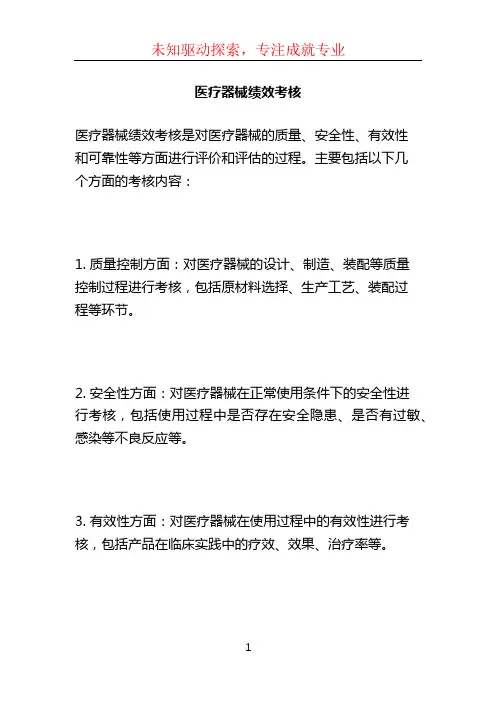 未知驱动探索，专注成就专业

医疗器械绩效考核

医疗器械绩效考核是对医疗器械的质量、安全性、有效性和可靠性等方面进行评价和评估的过程。主要包括以下几个方面的考核内容：

1. 质量控制方面：对医疗器械的设计、制造、装配等质量控制过程进行考核，包括原材料选择、生产工艺、装配过程等环节。

2. 安全性方面：对医疗器械在正常使用条件下的安全性进行考核，包括使用过程中是否存在安全隐患、是否有过敏、感染等不良反应等。

3. 有效性方面：对医疗器械在使用过程中的有效性进行考核，包括产品在临床实践中的疗效、效果、治疗率等。

1